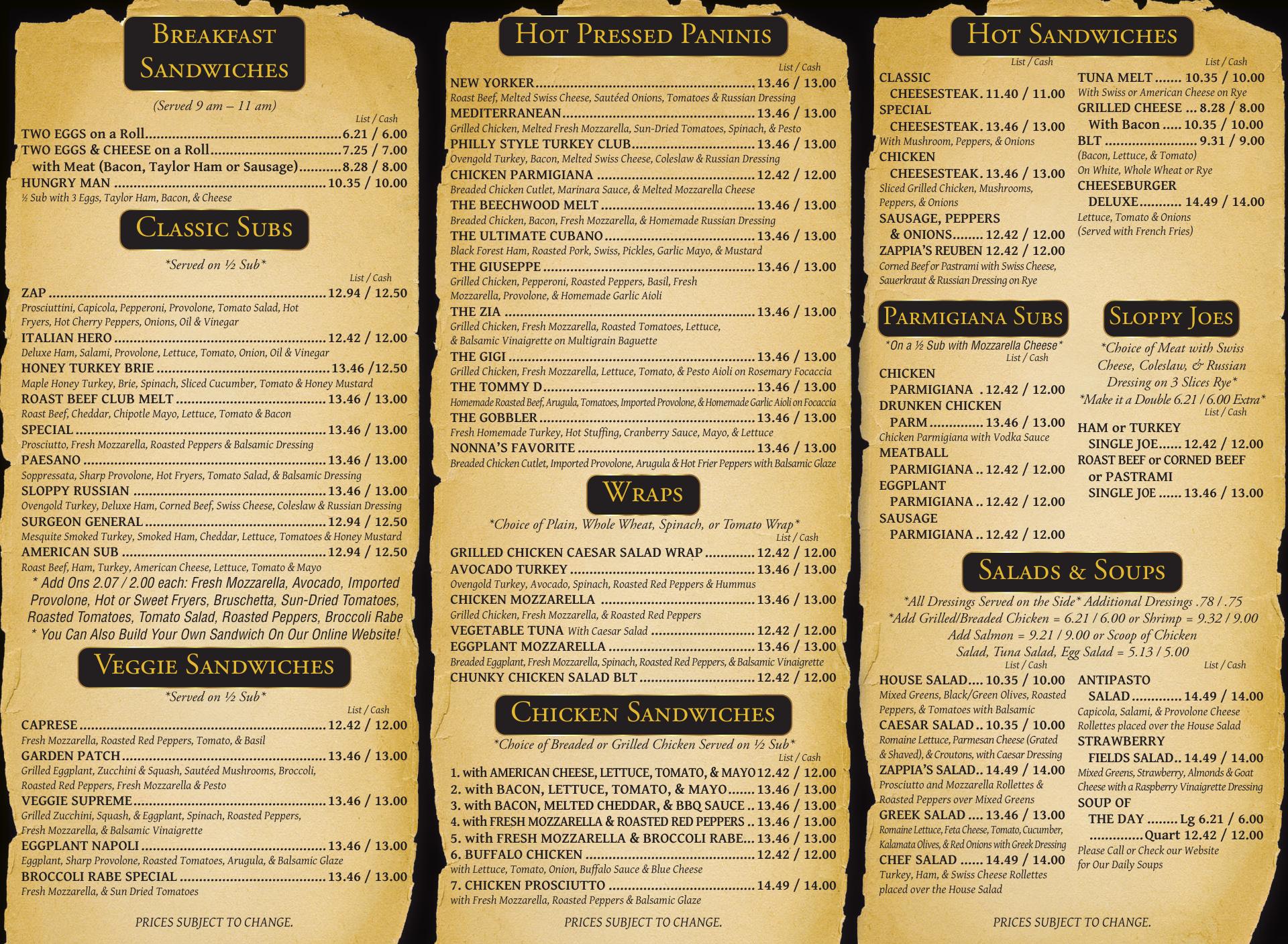 Breakfast Sandwiches

(Served 9 am – 11 am)

List / Cash

TWO EGGS on a Roll 6.21 / 6.00

TWO EGGS & CHEESE on a Roll 7.25 / 7.00

with Meat (Bacon, Taylor Ham or Sausage) 8.28 / 8.00

HUNGRY MAN 10.35 / 10.00

½ Sub with 3 Eggs, Taylor Ham, Bacon, & Cheese

Classic Subs

*Served on ½ Sub*

List / Cash

ZAP 12.94 / 12.50

Prosciuttini, Capicola, Pepperoni, Provolone, Tomato Salad, Hot Fryers, Hot Cherry Peppers, Onions, Oil & Vinegar

ITALIAN HERO 12.42 / 12.00

Deluxe Ham, Salami, Provolone, Lettuce, Tomato, Onion, Oil & Vinegar

HONEY TURKEY BRIE 13.46 /12.50

Maple Honey Turkey, Brie, Spinach, Sliced Cucumber, Tomato & Honey Mustard

ROAST BEEF CLUB MELT 13.46 / 13.00

Roast Beef, Cheddar, Chipotle Mayo, Lettuce, Tomato & Bacon

SPECIAL 13.46 / 13.00

Prosciutto, Fresh Mozzarella, Roasted Peppers & Balsamic Dressing

PAESANO 13.46 / 13.00

Soppressata, Sharp Provolone, Hot Fryers, Tomato Salad, & Balsamic Dressing

SLOPPY RUSSIAN 13.46 / 13.00

Ovengold Turkey, Deluxe Ham, Corned Beef, Swiss Cheese, Coleslaw & Russian Dressing

SURGEON GENERAL 12.94 / 12.50

Mesquite Smoked Turkey, Smoked Ham, Cheddar, Lettuce, Tomatoes & Honey Mustard

AMERICAN SUB 12.94 / 12.50

Roast Beef, Ham, Turkey, American Cheese, Lettuce, Tomato & Mayo

* Add Ons 2.07 / 2.00 each: Fresh Mozzarella, Avocado, Imported Provolone, Hot or Sweet Fryers, Bruschetta, Sun-Dried Tomatoes, Roasted Tomatoes, Tomato Salad, Roasted Peppers, Broccoli Rabe

* You Can Also Build Your Own Sandwich On Our Online Website!

Veggie Sandwiches

*Served on ½ Sub*

List / Cash

CAPRESE 12.42 / 12.00

Fresh Mozzarella, Roasted Red Peppers, Tomato, & Basil

GARDEN PATCH 13.46 / 13.00

Grilled Eggplant, Zucchini & Squash, Sautéed Mushrooms, Broccoli, Roasted Red Peppers, Fresh Mozzarella & Pesto

VEGGIE SUPREME 13.46 / 13.00

Grilled Zucchini, Squash, & Eggplant, Spinach, Roasted Peppers, Fresh Mozzarella, & Balsamic Vinaigrette

EGGPLANT NAPOLI 13.46 / 13.00

Eggplant, Sharp Provolone, Roasted Tomatoes, Arugula, & Balsamic Glaze

BROCCOLI RABE SPECIAL 13.46 / 13.00

Fresh Mozzarella, & Sun Dried Tomatoes

PRICES SUBJECT TO CHANGE.

Hot Pressed Paninis

List / Cash

NEW YORKER 13.46 / 13.00

Roast Beef, Melted Swiss Cheese, Sautéed Onions, Tomatoes & Russian Dressing

MEDITERRANEAN 13.46 / 13.00

Grilled Chicken, Melted Fresh Mozzarella, Sun-Dried Tomatoes, Spinach, & Pesto

PHILLY STYLE TURKEY CLUB 13.46 / 13.00

Ovengold Turkey, Bacon, Melted Swiss Cheese, Coleslaw & Russian Dressing

CHICKEN PARMIGIANA 12.42 / 12.00

Breaded Chicken Cutlet, Marinara Sauce, & Melted Mozzarella Cheese

THE BEECHWOOD MELT 13.46 / 13.00

Breaded Chicken, Bacon, Fresh Mozzarella, & Homemade Russian Dressing

THE ULTIMATE CUBANO 13.46 / 13.00

Black Forest Ham, Roasted Pork, Swiss, Pickles, Garlic Mayo, & Mustard

THE GIUSEPPE 13.46 / 13.00

Grilled Chicken, Pepperoni, Roasted Peppers, Basil, Fresh Mozzarella, Provolone, & Homemade Garlic Aioli

THE ZIA 13.46 / 13.00

Grilled Chicken, Fresh Mozzarella, Roasted Tomatoes, Lettuce, & Balsamic Vinaigrette on Multigrain Baguette

THE GIGI 13.46 / 13.00

Grilled Chicken, Fresh Mozzarella, Lettuce, Tomato, & Pesto Aioli on Rosemary Focaccia

THE TOMMY D 13.46 / 13.00

Homemade Roasted Beef, Arugula, Tomatoes, Imported Provolone, & Homemade Garlic Aioli on Focaccia

THE GOBBLER 13.46 / 13.00

Fresh Homemade Turkey, Hot Stuffing, Cranberry Sauce, Mayo, & Lettuce

NONNA'S FAVORITE 13.46 / 13.00

Breaded Chicken Cutlet, Imported Provolone, Arugula & Hot Frier Peppers with Balsamic Glaze

Wraps

*Choice of Plain, Whole Wheat, Spinach, or Tomato Wrap*

List / Cash

GRILLED CHICKEN CAESAR SALAD WRAP 12.42 / 12.00

AVOCADO TURKEY 13.46 / 13.00

Ovengold Turkey, Avocado, Spinach, Roasted Red Peppers & Hummus

CHICKEN MOZZARELLA 13.46 / 13.00

Grilled Chicken, Fresh Mozzarella, & Roasted Red Peppers

VEGETABLE TUNA With Caesar Salad 12.42 / 12.00

EGGPLANT MOZZARELLA 13.46 / 13.00

Breaded Eggplant, Fresh Mozzarella, Spinach, Roasted Red Peppers, & Balsamic Vinaigrette

CHUNKY CHICKEN SALAD BLT 12.42 / 12.00

Chicken Sandwiches

*Choice of Breaded or Grilled Chicken Served on ½ Sub*

List / Cash

1. with AMERICAN CHEESE, LETTUCE, TOMATO, & MAYO 12.42 / 12.00

2. with BACON, LETTUCE, TOMATO, & MAYO 13.46 / 13.00

3. with BACON, MELTED CHEDDAR, & BBQ SAUCE 13.46 / 13.00

4. with FRESH MOZZARELLA & ROASTED RED PEPPERS 13.46 / 13.00

5. with FRESH MOZZARELLA & BROCCOLI RABE 13.46 / 13.00

6. BUFFALO CHICKEN 12.42 / 12.00

with Lettuce, Tomato, Onion, Buffalo Sauce & Blue Cheese

7. CHICKEN PROSCIUTTO 14.49 / 14.00

with Fresh Mozzarella, Roasted Peppers & Balsamic Glaze

PRICES SUBJECT TO CHANGE.

Hot Sandwiches

List / Cash

CLASSIC CHEESESTEAK 11.40 / 11.00

SPECIAL CHEESESTEAK 13.46 / 13.00

With Mushroom, Peppers, & Onions

CHICKEN CHEESESTEAK 13.46 / 13.00

Sliced Grilled Chicken, Mushrooms, Peppers, & Onions

SAUSAGE, PEPPERS & ONIONS 12.42 / 12.00

ZAPPIA'S REUBEN 12.42 / 12.00

Corned Beef or Pastrami with Swiss Cheese, Sauerkraut & Russian Dressing on Rye

List / Cash

TUNA MELT 10.35 / 10.00

With Swiss or American Cheese on Rye

GRILLED CHEESE 8.28 / 8.00

With Bacon 10.35 / 10.00

BLT 9.31 / 9.00

(Bacon, Lettuce, & Tomato)

On White, Whole Wheat or Rye

CHEESEBURGER DELUXE 14.49 / 14.00

Lettuce, Tomato & Onions

(Served with French Fries)

Parmigiana Subs

*On a ½ Sub with Mozzarella Cheese*

List / Cash

CHICKEN PARMIGIANA 12.42 / 12.00

DRUNKEN CHICKEN PARM 13.46 / 13.00

Chicken Parmigiana with Vodka Sauce

MEATBALL PARMIGIANA 12.42 / 12.00

EGGPLANT PARMIGIANA 12.42 / 12.00

SAUSAGE PARMIGIANA 12.42 / 12.00

Sloppy Joes

*Choice of Meat with Swiss Cheese, Coleslaw, & Russian Dressing on 3 Slices Rye*

*Make it a Double 6.21 / 6.00 Extra*

List / Cash

HAM or TURKEY SINGLE JOE 12.42 / 12.00

ROAST BEEF or CORNED BEEF or PASTRAMI SINGLE JOE 13.46 / 13.00

Salads & Soups

*All Dressings Served on the Side* Additional Dressings .78 / .75

*Add Grilled/Breaded Chicken = 6.21 / 6.00 or Shrimp = 9.32 / 9.00

Add Salmon = 9.21 / 9.00 or Scoop of Chicken Salad, Tuna Salad, Egg Salad = 5.13 / 5.00

List / Cash

HOUSE SALAD 10.35 / 10.00

Mixed Greens, Black/Green Olives, Roasted Peppers, & Tomatoes with Balsamic

CAESAR SALAD 10.35 / 10.00

Romaine Lettuce, Parmesan Cheese (Grated & Shaved), & Croutons, with Caesar Dressing

ZAPPIA'S SALAD 14.49 / 14.00

Prosciutto and Mozzarella Rollettes & Roasted Peppers over Mixed Greens

GREEK SALAD 13.46 / 13.00

Romaine Lettuce, Feta Cheese, Tomato, Cucumber, Kalamata Olives, & Red Onions with Greek Dressing

CHEF SALAD 14.49 / 14.00

Turkey, Ham, & Swiss Cheese Rollettes placed over the House Salad

List / Cash

ANTIPASTO SALAD 14.49 / 14.00

Capicola, Salami, & Provolone Cheese Rollettes placed over the House Salad

STRAWBERRY FIELDS SALAD 14.49 / 14.00

Mixed Greens, Strawberry, Almonds & Goat Cheese with a Raspberry Vinaigrette Dressing

SOUP OF THE DAY Lg 6.21 / 6.00

Quart 12.42 / 12.00

Please Call or Check our Website for Our Daily Soups

PRICES SUBJECT TO CHANGE.